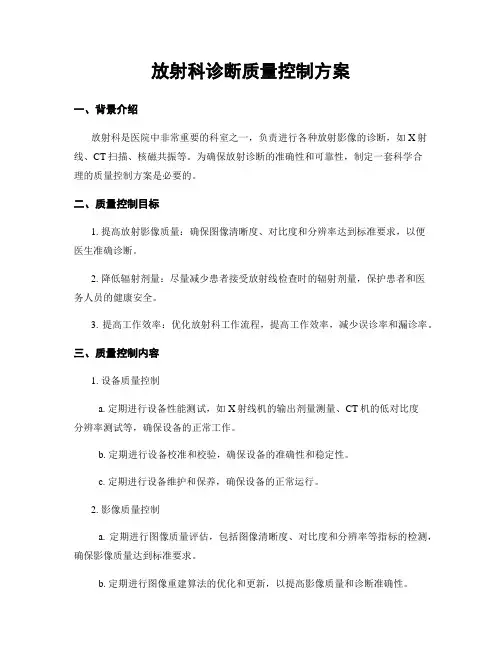 放射科诊断质量控制方案

一、背景介绍

放射科是医院中非常重要的科室之一，负责进行各种放射影像的诊断，如 X 射线、CT 扫描、核磁共振等。为确保放射诊断的准确性和可靠性，制定一套科学合理的质量控制方案是必要的。

二、质量控制目标

1. 提高放射影像质量：确保图像清晰度、对比度和分辨率达到标准要求，以便医生准确诊断。

2. 降低辐射剂量：尽量减少患者接受放射线检查时的辐射剂量，保护患者和医务人员的健康安全。

3. 提高工作效率：优化放射科工作流程，提高工作效率，减少误诊率和漏诊率。

三、质量控制内容

1. 设备质量控制

a. 定期进行设备性能测试，如 X 射线机的输出剂量测量、CT 机的低对比度分辨率测试等，确保设备的正常工作。

b. 定期进行设备校准和校验，确保设备的准确性和稳定性。

c. 定期进行设备维护和保养，确保设备的正常运行。

2. 影像质量控制

a. 定期进行图像质量评估，包括图像清晰度、对比度和分辨率等指标的检测，确保影像质量达到标准要求。

b. 定期进行图像重建算法的优化和更新，以提高影像质量和诊断准确性。